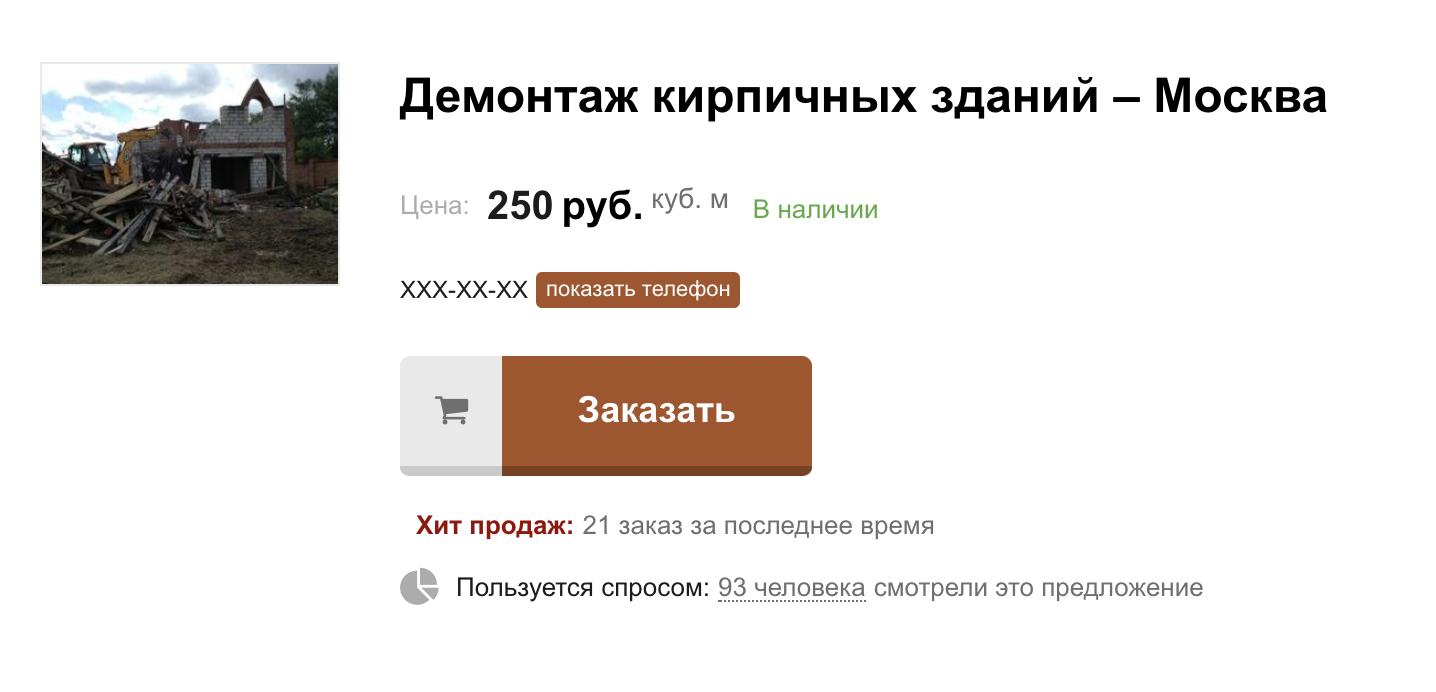 Демонтаж кирпичных зданий – Москва

Цена: 250 руб. куб. м В наличии

XXX-XX-XX показать телефон

Заказать

Хит продаж: 21 заказ за последнее время

Пользуется спросом: 93 человека смотрели это предложение